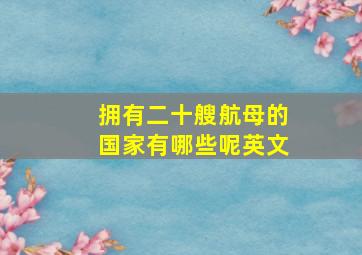 拥有二十艘航母的国家有哪些呢英文